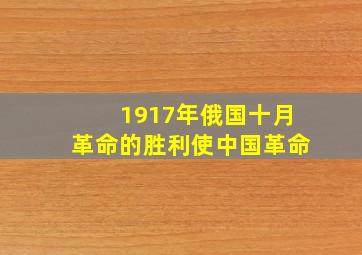 1917年俄国十月革命的胜利使中国革命